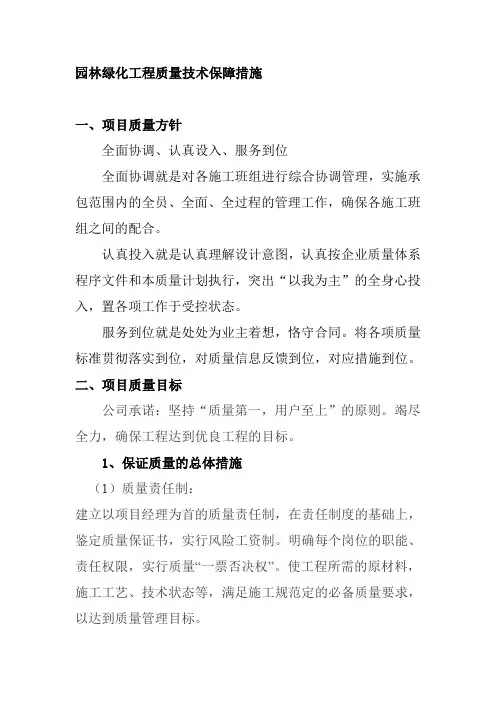 园林绿化工程质量技术保障措施

一、项目质量方针

全面协调、认真设入、服务到位

全面协调就是对各施工班组进行综合协调管理，实施承包范围内的全员、全面、全过程的管理工作，确保各施工班组之间的配合。

认真投入就是认真理解设计意图，认真按企业质量体系程序文件和本质量计划执行，突出“以我为主”的全身心投入，置各项工作于受控状态。

服务到位就是处处为业主着想，恪守合同。将各项质量标准贯彻落实到位，对质量信息反馈到位，对应措施到位。

二、项目质量目标

公司承诺：坚持“质量第一，用户至上”的原则。竭尽全力，确保工程达到优良工程的目标。

1、保证质量的总体措施

（1）质量责任制：

建立以项目经理为首的质量责任制，在责任制度的基础上，鉴定质量保证书，实行风险工资制。明确每个岗位的职能、责任权限，实行质量“一票否决权”。使工程所需的原材料，施工工艺、技术状态等，满足施工规范定的必备质量要求，以达到质量管理目标。